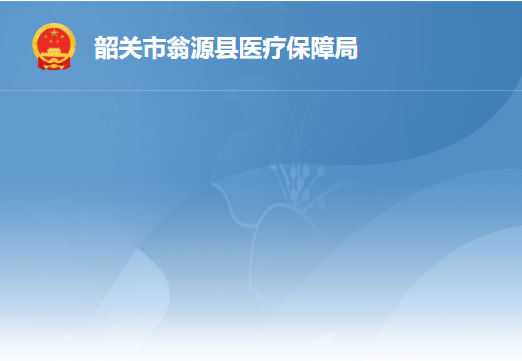 韶关市翁源县医疗保障局